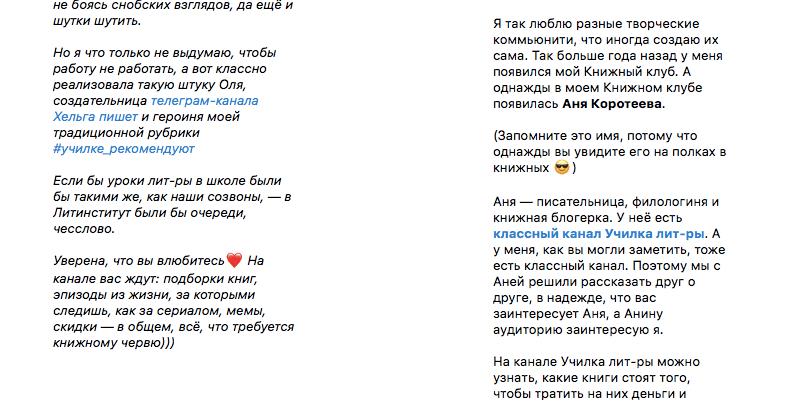 не боясь снобских взглядов, да ещё и шутки шутить.

Но я что только не выдумаю, чтобы работу не работать, а вот классно реализовала такую штуку Оля, создательница телеграм-канала Хельга пишет и героиня моей традиционной рубрики #училке_рекомендуют

Если бы уроки лит-ры в школе были бы такими же, как наши созвоны, — в Литинститут были бы очереди, чесслово.

Уверена, что вы влюбитесь❤️ На канале вас ждут: подборки книг, эпизоды из жизни, за которыми следишь, как за сериалом, мемы, скидки — в общем, всё, что требуется книжному червю)))

Я так люблю разные творческие коммьюнити, что иногда создаю их сама. Так больше года назад у меня появился мой Книжный клуб. А однажды в моем Книжном клубе появилась Аня Коротеева.

(Запомните это имя, потому что однажды вы увидите его на полках в книжных 😎)

Аня — писательница, филологиня и книжная блогерка. У неё есть классный канал Училка лит-ры. А у меня, как вы могли заметить, тоже есть классный канал. Поэтому мы с Аней решили рассказать друг о друге, в надежде, что вас заинтересует Аня, а Анину аудиторию заинтересую я.

На канале Училка лит-ры можно узнать, какие книги стоят того, чтобы тратить на них деньги и